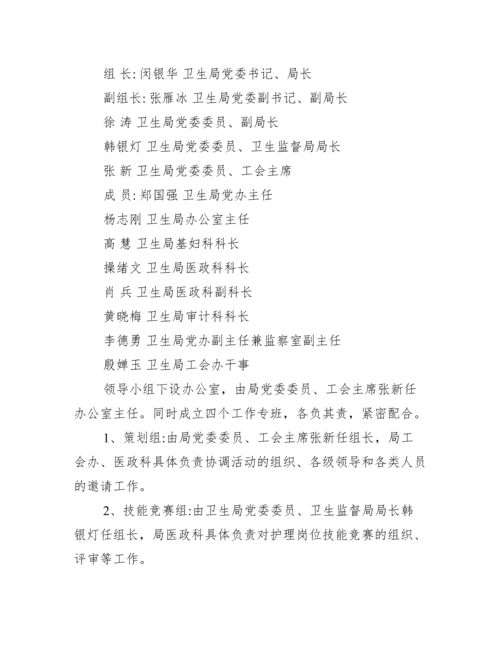 组 长: 闵银华 卫生局党委书记、局长

副组长: 张雁冰 卫生局党委副书记、副局长

徐 涛 卫生局党委委员、副局长

韩银灯 卫生局党委委员、卫生监督局局长

张 新 卫生局党委委员、工会主席

成 员: 郑国强 卫生局党办主任

杨志刚 卫生局办公室主任

高 慧 卫生局基妇科科长

操绪文 卫生局医政科科长

肖 兵 卫生局医政科副科长

黄晓梅 卫生局审计科科长

李德勇 卫生局党办副主任兼监察室副主任

殷婵玉 卫生局工会办干事

领导小组下设办公室，由局党委委员、工会主席张新任办公室主任。同时成立四个工作专班，各负其责，紧密配合。

1、策划组:由局党委委员、工会主席张新任组长，局工会办、医政科具体负责协调活动的组织、各级领导和各类人员的邀请工作。

2、技能竞赛组:由卫生局党委委员、卫生监督局局长韩银灯任组长，局医政科具体负责对护理岗位技能竞赛的组织、评审等工作。